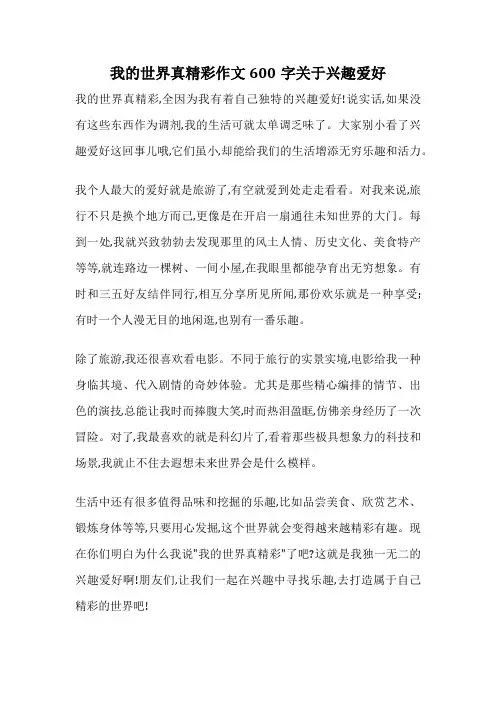 我的世界真精彩作文 600 字关于兴趣爱好

我的世界真精彩,全因为我有着自己独特的兴趣爱好!说实话,如果没有这些东西作为调剂,我的生活可就太单调乏味了。大家别小看了兴趣爱好这回事儿哦,它们虽小,却能给我们的生活增添无穷乐趣和活力。

我个人最大的爱好就是旅游了,有空就爱到处走走看看。对我来说,旅行不只是换个地方而已,更像是在开启一扇通往未知世界的大门。每到一处,我就兴致勃勃去发现那里的风土人情、历史文化、美食特产等等,就连路边一棵树、一间小屋,在我眼里都能孕育出无穷想象。有时和三五好友结伴同行,相互分享所见所闻,那份欢乐就是一种享受;有时一个人漫无目的地闲逛,也别有一番乐趣。

除了旅游,我还很喜欢看电影。不同于旅行的实景实境,电影给我一种身临其境、代入剧情的奇妙体验。尤其是那些精心编排的情节、出色的演技,总能让我时而捧腹大笑,时而热泪盈眶,仿佛亲身经历了一次冒险。对了,我最喜欢的就是科幻片了,看着那些极具想象力的科技和场景,我就止不住去遐想未来世界会是什么模样。

生活中还有很多值得品味和挖掘的乐趣,比如品尝美食、欣赏艺术、锻炼身体等等,只要用心发掘,这个世界就会变得越来越精彩有趣。现在你们明白为什么我说"我的世界真精彩"了吧?这就是我独一无二的兴趣爱好啊!朋友们,让我们一起在兴趣中寻找乐趣,去打造属于自己精彩的世界吧!